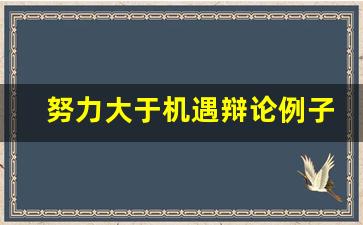 努力大于机遇辩论例子